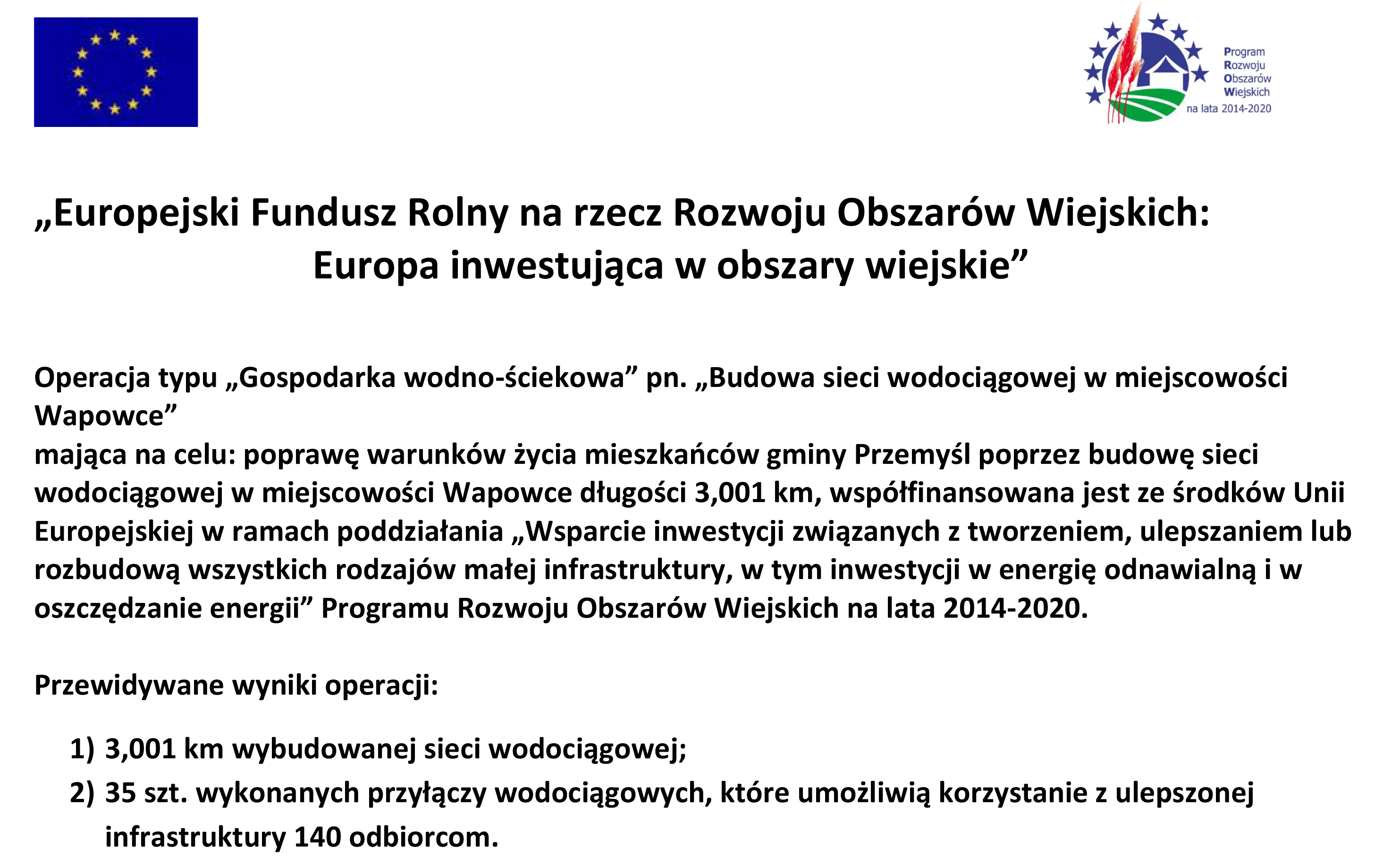 Program
Rozwoju
Obszarów
Wiejskich
na lata 2014-2020

„Europejski Fundusz Rolny na rzecz Rozwoju Obszarów Wiejskich:
Europa inwestująca w obszary wiejskie”

Operacja typu „Gospodarka wodno-ściekowa” pn. „Budowa sieci wodociągowej w miejscowości Wapowce”
mająca na celu: poprawę warunków życia mieszkańców gminy Przemyśl poprzez budowę sieci wodociągowej w miejscowości Wapowce długości 3,001 km, współfinansowana jest ze środków Unii Europejskiej w ramach poddziałania „Wsparcie inwestycji związanych z tworzeniem, ulepszaniem lub rozbudową wszystkich rodzajów małej infrastruktury, w tym inwestycji w energię odnawialną i w oszczędzanie energii” Programu Rozwoju Obszarów Wiejskich na lata 2014-2020.

Przewidywane wyniki operacji:

1) 3,001 km wybudowanej sieci wodociągowej;
2) 35 szt. wykonanych przyłączy wodociągowych, które umożliwią korzystanie z ulepszonej infrastruktury 140 odbiorcom.